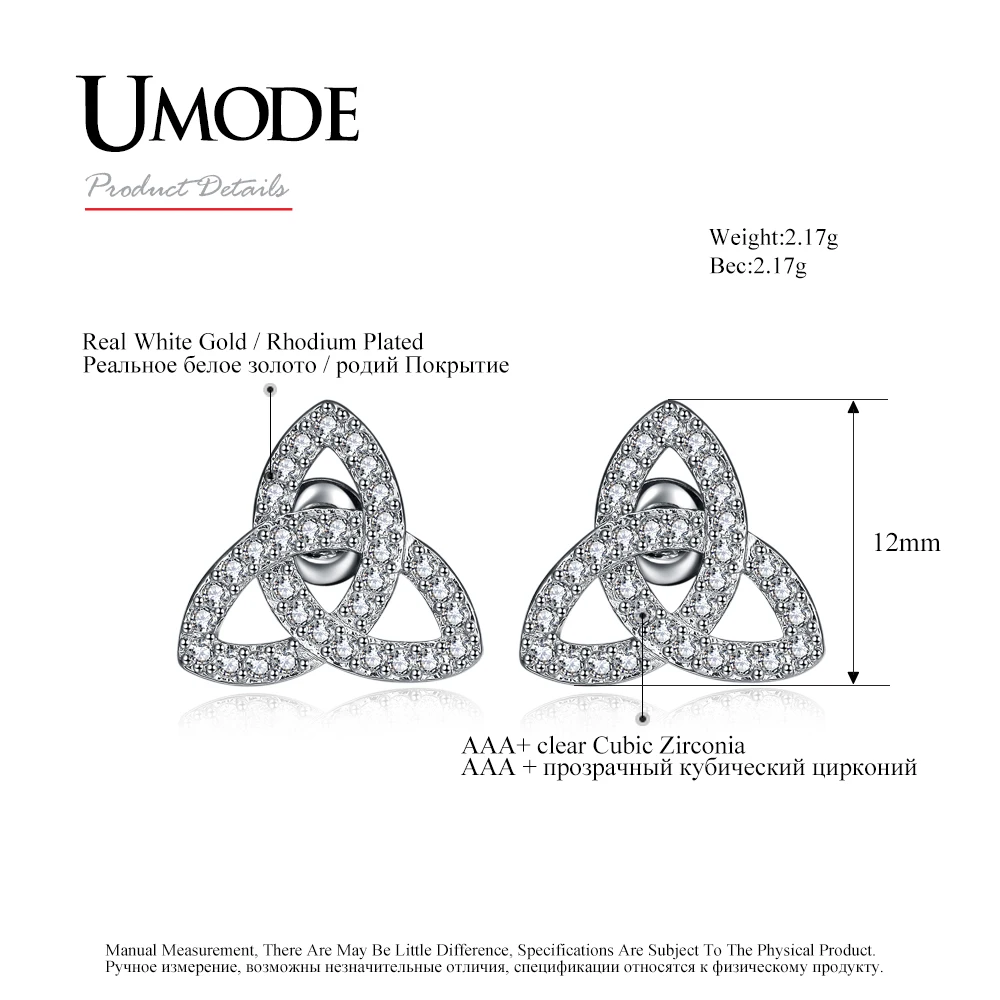 UMODE

Product Details

Weight:2.17g
Вес:2.17g

Real White Gold / Rhodium Plated
Реальное белое золото / родий Покрытие

12mm

AAA+ clear Cubic Zirconia
AAA + прозрачный кубический цирконий

Manual Measurement, There Are May Be Little Difference, Specifications Are Subject To The Physical Product.
Ручное измерение, возможны незначительные отличия, спецификации относятся к физическому продукту.